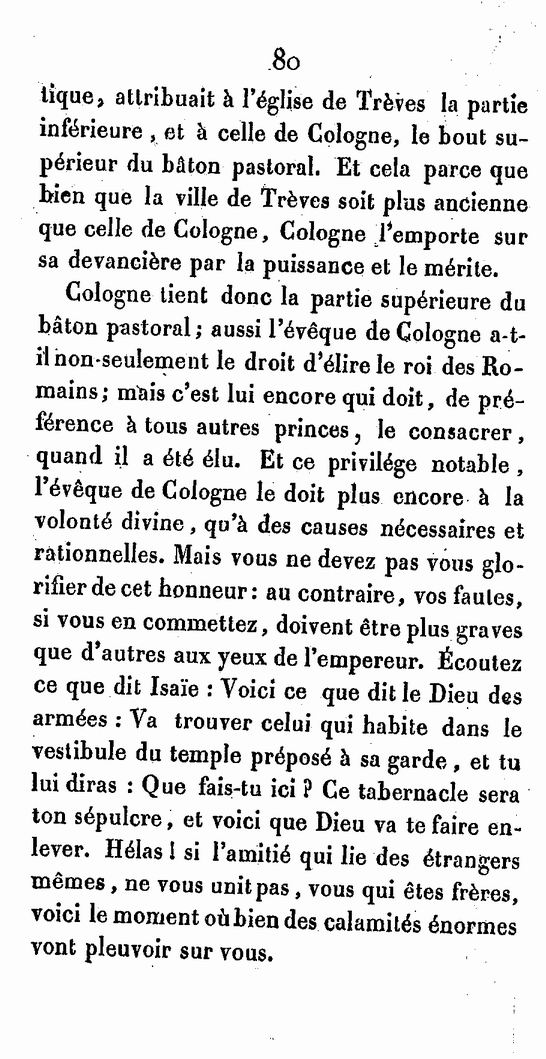 80

tique, attribuait à l'église de Trèves la partie inférieure, et à celle de Cologne, le bout supérieur du bâton pastoral. Et cela parce que bien que la ville de Trèves soit plus ancienne que celle de Cologne, Cologne l'emporte sur sa devancière par la puissance et le mérite.

Cologne tient donc la partie supérieure du bâton pastoral; aussi l'évêque de Cologne a-t-il non-seulement le droit d'élire le roi des Romains; mais c'est lui encore qui doit, de préférence à tous autres princes, le consacrer, quand il a été élu. Et ce privilége notable, l'évêque de Cologne le doit plus encore à la volonté divine, qu'à des causes nécessaires et rationnelles. Mais vous ne devez pas vous glorifier de cet honneur: au contraire, vos fautes, si vous en commettez, doivent être plus graves que d'autres aux yeux de l'empereur. Écoutez ce que dit Isaïe : Voici ce que dit le Dieu des armées : Va trouver celui qui habite dans le vestibule du temple préposé à sa garde, et tu lui diras : Que fais-tu ici ? Ce tabernacle sera ton sépulcre, et voici que Dieu va te faire enlever. Hélas ! si l'amitié qui lie des étrangers mêmes, ne vous unit pas, vous qui êtes frères, voici le moment où bien des calamités énormes vont pleuvoir sur vous.